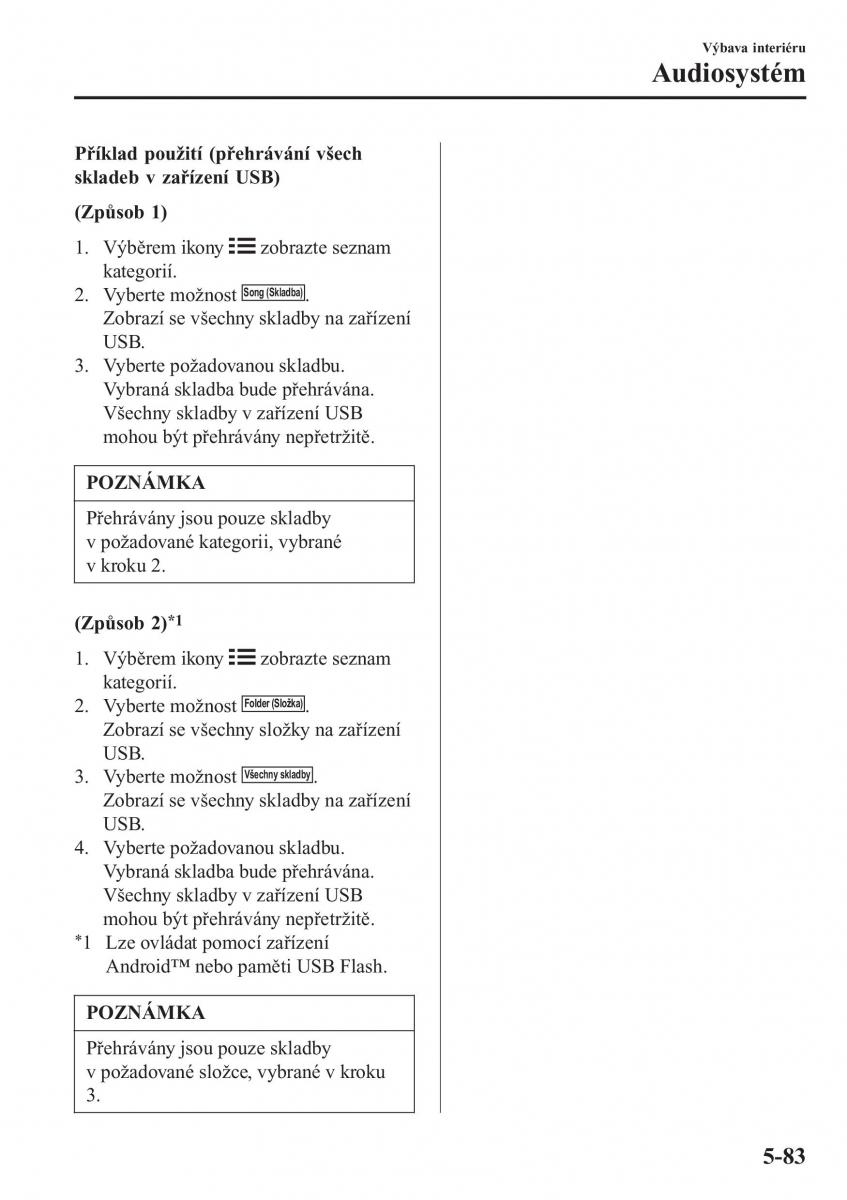 Výbava interiéru
Audiosystém

Příklad použití (přehrávání všech skladeb v zařízení USB)

(Způsob 1)

1. Výběrem ikony zobrazte seznam kategorií.
2. Vyberte možnost Song (Skladba).
Zobrazí se všechny skladby na zařízení USB.
3. Vyberte požadovanou skladbu.
Vybraná skladba bude přehrávána.
Všechny skladby v zařízení USB mohou být přehrávány nepřetržitě.

POZNÁMKA

Přehrávány jsou pouze skladby v požadované kategorii, vybrané v kroku 2.

(Způsob 2)*1

1. Výběrem ikony zobrazte seznam kategorií.
2. Vyberte možnost Folder (Složka).
Zobrazí se všechny složky na zařízení USB.
3. Vyberte možnost Všechny skladby.
Zobrazí se všechny skladby na zařízení USB.
4. Vyberte požadovanou skladbu.
Vybraná skladba bude přehrávána.
Všechny skladby v zařízení USB mohou být přehrávány nepřetržitě.
*1 Lze ovládat pomocí zařízení Android™ nebo paměti USB Flash.

POZNÁMKA

Přehrávány jsou pouze skladby v požadované složce, vybrané v kroku 3.

5-83